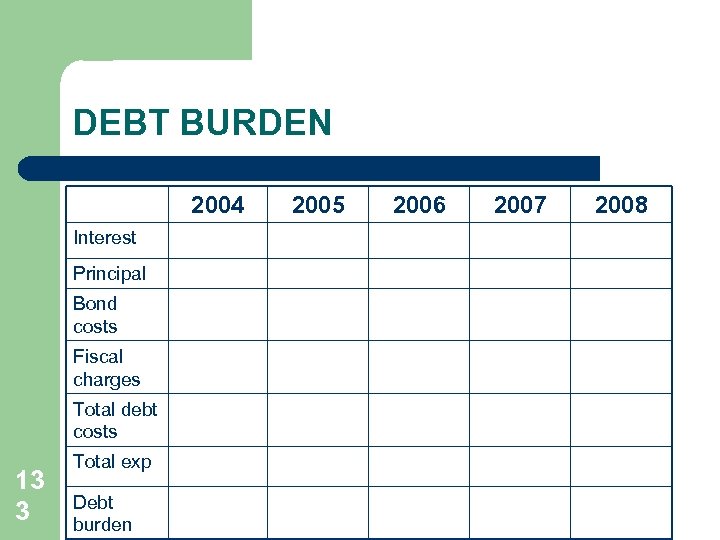 DEBT BURDEN

| | 2004 | 2005 | 2006 | 2007 | 2008 |
|---|---|---|---|---|---|
| Interest | | | | | |
| Principal | | | | | |
| Bond costs | | | | | |
| Fiscal charges | | | | | |
| Total debt costs | | | | | |
| Total exp | | | | | |
| Debt burden | | | | | |

133